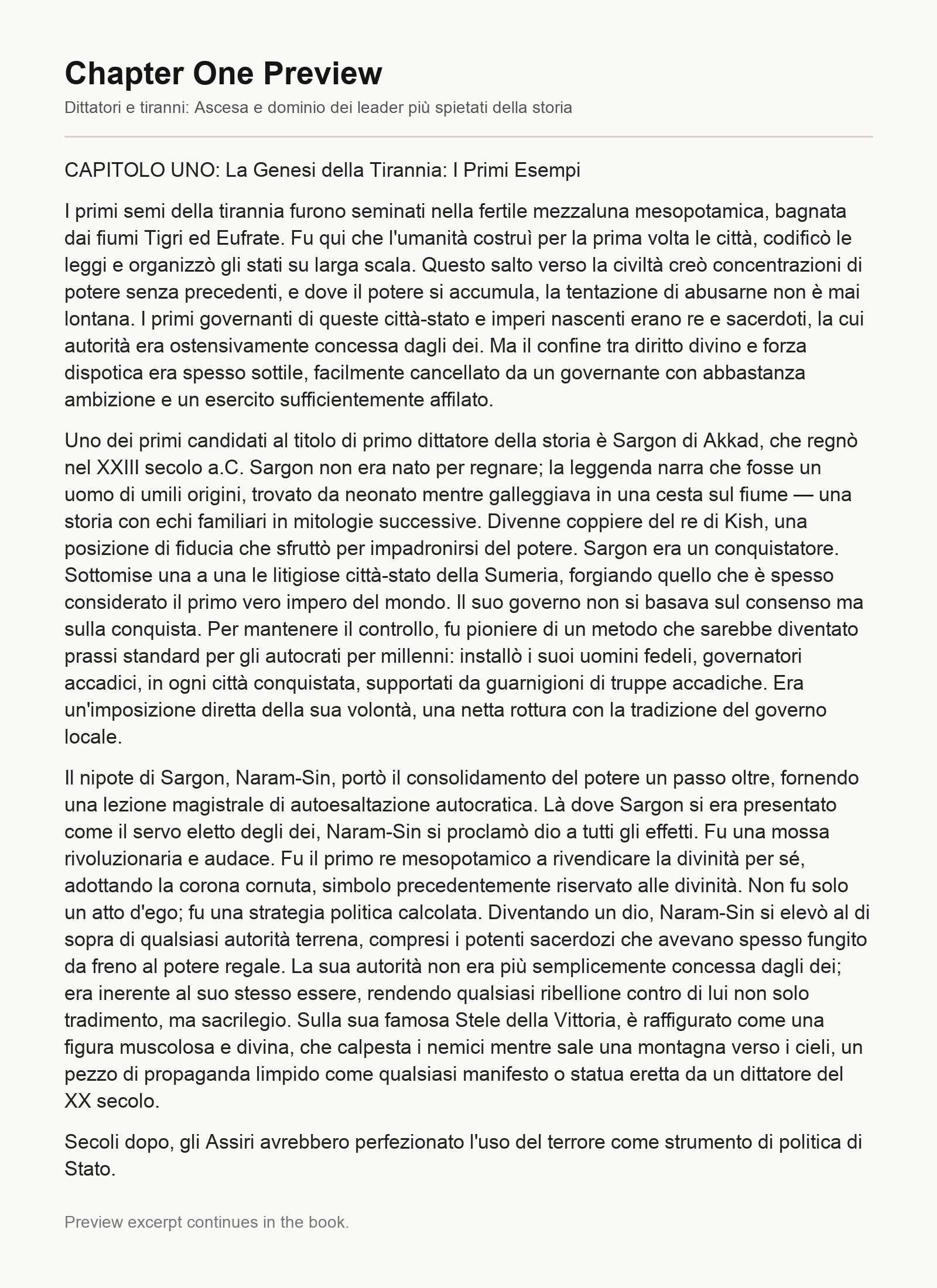 Chapter One Preview

Dittatori e tiranni: Ascesa e dominio dei leader più spietati della storia

CAPITOLO UNO: La Genesi della Tirannia: I Primi Esempi

I primi semi della tirannia furono seminati nella fertile mezzaluna mesopotamica, bagnata dai fiumi Tigri ed Eufrate. Fu qui che l'umanità costruì per la prima volta le città, codificò le leggi e organizzò gli stati su larga scala. Questo salto verso la civiltà creò concentrazioni di potere senza precedenti, e dove il potere si accumula, la tentazione di abusarne non è mai lontana. I primi governanti di queste città-stato e imperi nascenti erano re e sacerdoti, la cui autorità era ostensivamente concessa dagli dei. Ma il confine tra diritto divino e forza dispotica era spesso sottile, facilmente cancellato da un governante con abbastanza ambizione e un esercito sufficientemente affilato.

Uno dei primi candidati al titolo di primo dittatore della storia è Sargon di Akkad, che regnò nel XXIII secolo a.C. Sargon non era nato per regnare; la leggenda narra che fosse un uomo di umili origini, trovato da neonato mentre galleggiava in una cesta sul fiume — una storia con echi familiari in mitologie successive. Divenne coppiere del re di Kish, una posizione di fiducia che sfruttò per impadronirsi del potere. Sargon era un conquistatore. Sottomise una a una le litigiose città-stato della Sumeria, forgiando quello che è spesso considerato il primo vero impero del mondo. Il suo governo non si basava sul consenso ma sulla conquista. Per mantenere il controllo, fu pioniere di un metodo che sarebbe diventato prassi standard per gli autocrati per millenni: installò i suoi uomini fedeli, governatori accadici, in ogni città conquistata, supportati da guarnigioni di truppe accadiche. Era un'imposizione diretta della sua volontà, una netta rottura con la tradizione del governo locale.

Il nipote di Sargon, Naram-Sin, portò il consolidamento del potere un passo oltre, fornendo una lezione magistrale di autoesaltazione autocratica. Là dove Sargon si era presentato come il servo eletto degli dei, Naram-Sin si proclamò dio a tutti gli effetti. Fu una mossa rivoluzionaria e audace. Fu il primo re mesopotamico a rivendicare la divinità per sé, adottando la corona cornuta, simbolo precedentemente riservato alle divinità. Non fu solo un atto d'ego; fu una strategia politica calcolata. Diventando un dio, Naram-Sin si elevò al di sopra di qualsiasi autorità terrena, compresi i potenti sacerdozi che avevano spesso fungito da freno al potere regale. La sua autorità non era più semplicemente concessa dagli dei; era inerente al suo stesso essere, rendendo qualsiasi ribellione contro di lui non solo tradimento, ma sacrilegio. Sulla sua famosa Stele della Vittoria, è raffigurato come una figura muscolosa e divina, che calpesta i nemici mentre sale una montagna verso i cieli, un pezzo di propaganda limpido come qualsiasi manifesto o statua eretta da un dittatore del XX secolo.

Secoli dopo, gli Assiri avrebbero perfezionato l'uso del terrore come strumento di politica di Stato.

Preview excerpt continues in the book.